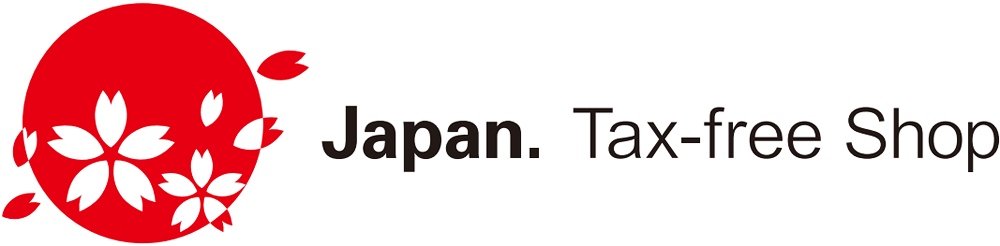 Japan. Tax-free Shop